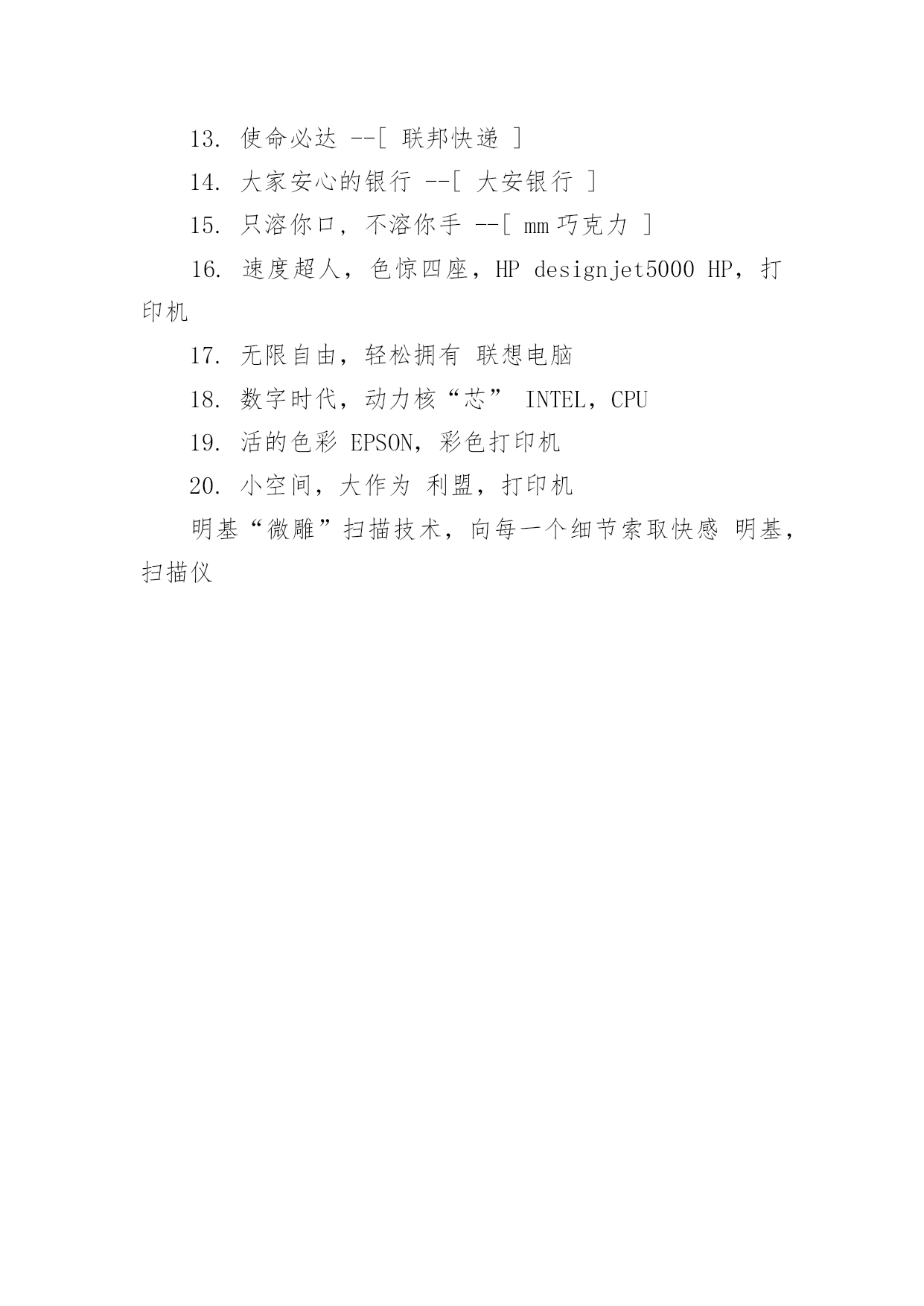 13. 使命必达 --[ 联邦快递 ]

14. 大家安心的银行 --[ 大安银行 ]

15. 只溶你口，不溶你手 --[ mm 巧克力 ]

16. 速度超人，色惊四座，HP designjet5000 HP，打印机

17. 无限自由，轻松拥有 联想电脑

18. 数字时代，动力核“芯” INTEL，CPU

19. 活的色彩 EPSON，彩色打印机

20. 小空间，大作为 利盟，打印机

明基“微雕”扫描技术，向每一个细节索取快感 明基，扫描仪